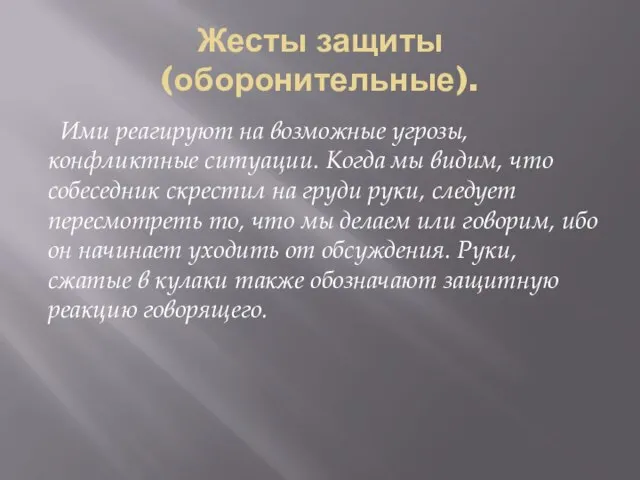 Жесты защиты (оборонительные).

Ими реагируют на возможные угрозы, конфликтные ситуации. Когда мы видим, что собеседник скрестил на груди руки, следует пересмотреть то, что мы делаем или говорим, ибо он начинает уходить от обсуждения. Руки, сжатые в кулаки также обозначают защитную реакцию говорящего.